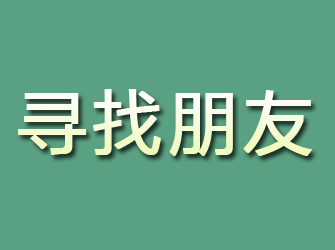 寻找朋友